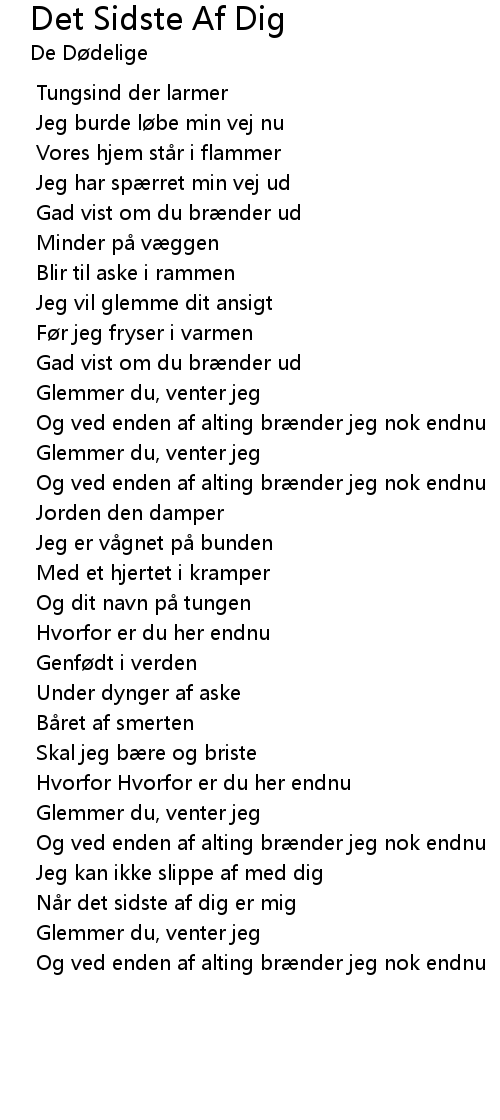 Det Sidste Af Dig
De Dødelige

Tungsind der larmer
Jeg burde løbe min vej nu
Vores hjem står i flammer
Jeg har spærret min vej ud
Gad vist om du brænder ud
Minder på væggen
Blir til aske i rammen
Jeg vil glemme dit ansigt
Før jeg fryser i varmen
Gad vist om du brænder ud
Glemmer du, venter jeg
Og ved enden af alting brænder jeg nok endnu
Glemmer du, venter jeg
Og ved enden af alting brænder jeg nok endnu
Jorden den damper
Jeg er vågnet på bunden
Med et hjertet i kramper
Og dit navn på tungen
Hvorfor er du her endnu
Genfødt i verden
Under dynger af aske
Båret af smerten
Skal jeg bære og briste
Hvorfor Hvorfor er du her endnu
Glemmer du, venter jeg
Og ved enden af alting brænder jeg nok endnu
Jeg kan ikke slippe af med dig
Når det sidste af dig er mig
Glemmer du, venter jeg
Og ved enden af alting brænder jeg nok endnu